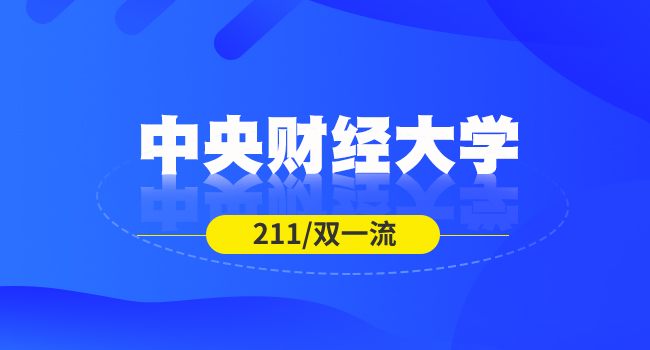 中央财经大学

211/双一流